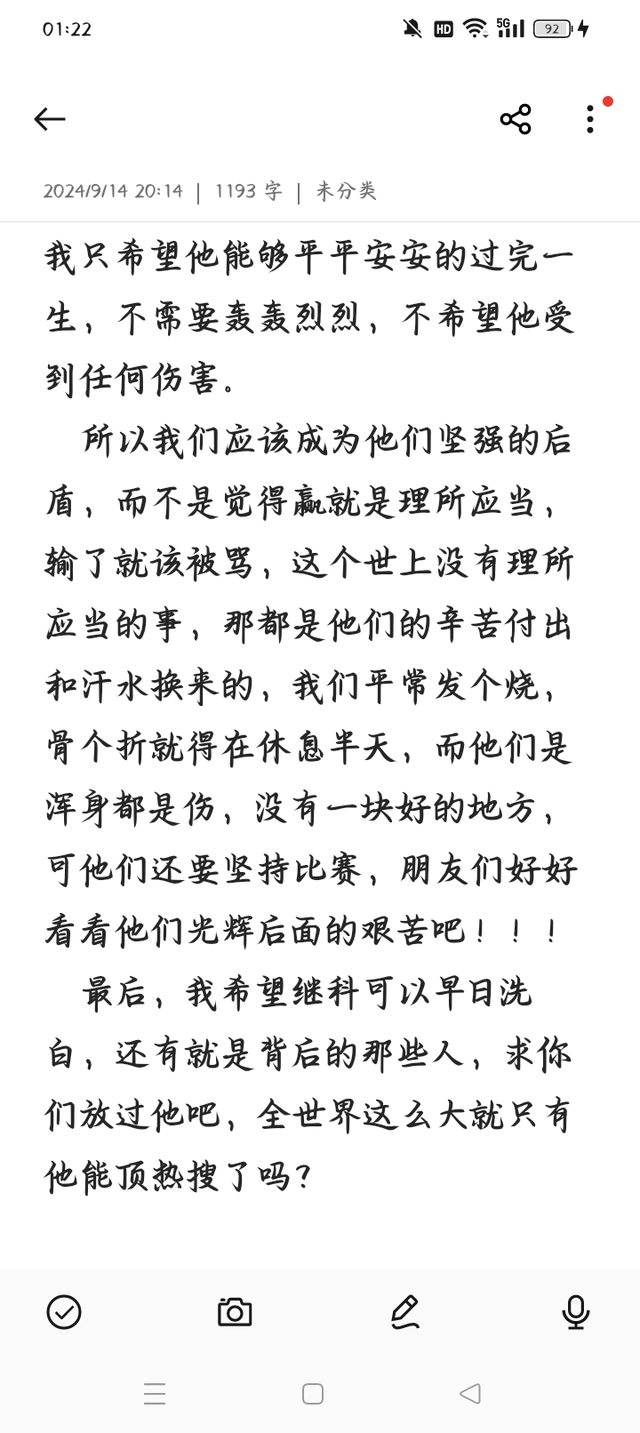 01:22

HD 5G 92

2024/9/14 20:14 | 1193 字 | 未分类

我只希望他能够平平安安的过完一生，不需要轰轰烈烈，不希望他受到任何伤害。

所以我们应该成为他们坚强的后盾，而不是觉得赢就是理所应当，输了就该被骂，这个世上没有理所应当的事，那都是他们的辛苦付出和汗水换来的，我们平常发个烧，骨个折就得在休息半天，而他们是浑身都是伤，没有一块好的地方，可他们还要坚持比赛，朋友们好好看看他们光辉后面的艰苦吧！！！

最后，我希望继科可以早日洗白，还有就是背后的那些人，求你们放过他吧，全世界这么大就只有他能顶热搜了吗？